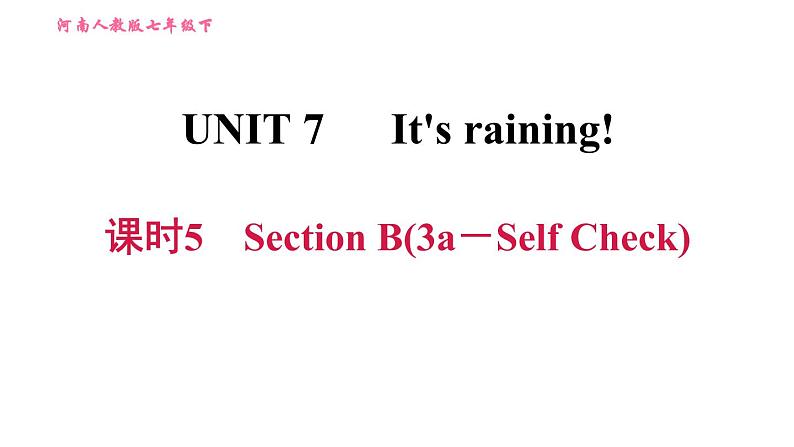 河南人教版七年级下

UNIT 7　It's raining!

课时5　Section B(3a－Self Check)